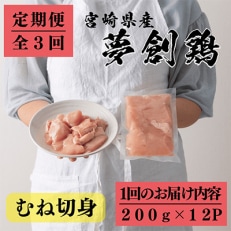 定期便
全３回

宮崎県産
夢創鶏

むね切身

1回のお届け内容
２００ｇ×１２P